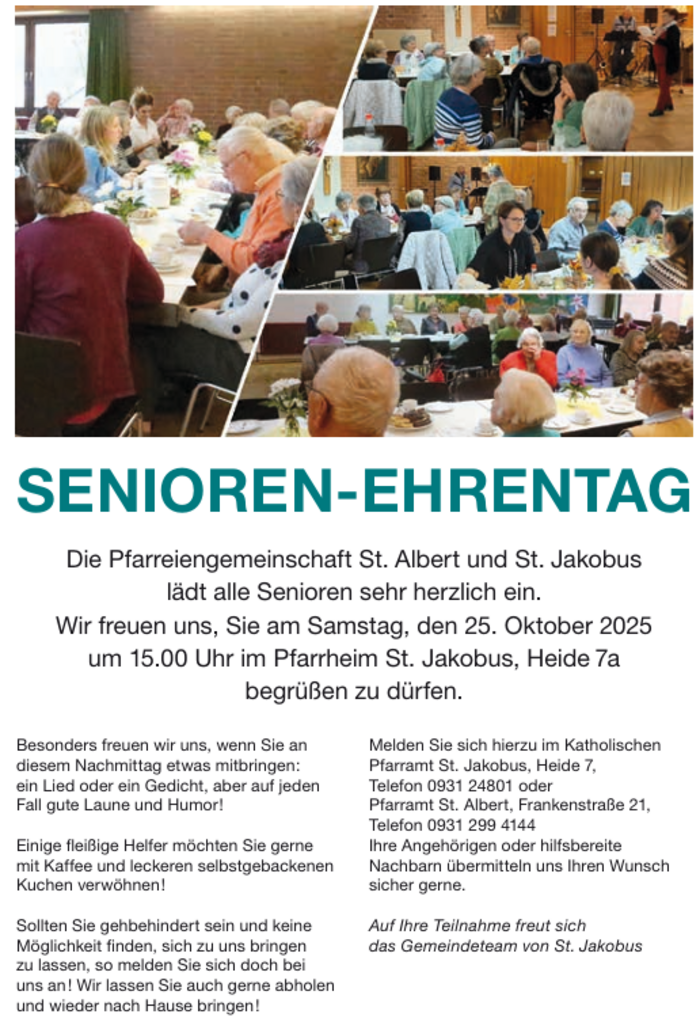 SENIOREN-EHRENTAG

Die Pfarreiengemeinschaft St. Albert und St. Jakobus lädt alle Senioren sehr herzlich ein. Wir freuen uns, Sie am Samstag, den 25. Oktober 2025 um 15.00 Uhr im Pfarrheim St. Jakobus, Heide 7a begrüßen zu dürfen.

Besonders freuen wir uns, wenn Sie an diesem Nachmittag etwas mitbringen: ein Lied oder ein Gedicht, aber auf jeden Fall gute Laune und Humor!

Einige fleißige Helfer möchten Sie gerne mit Kaffee und leckeren selbstgebackenen Kuchen verwöhnen!

Sollten Sie gehbehindert sein und keine Möglichkeit finden, sich zu uns bringen zu lassen, so melden Sie sich doch bei uns an! Wir lassen Sie auch gerne abholen und wieder nach Hause bringen!

Melden Sie sich hierzu im Katholischen Pfarramt St. Jakobus, Heide 7, Telefon 0931 24801 oder Pfarramt St. Albert, Frankenstraße 21, Telefon 0931 299 4144
Ihre Angehörigen oder hilfsbereite Nachbarn übermitteln uns Ihren Wunsch sicher gerne.

Auf Ihre Teilnahme freut sich das Gemeindeteam von St. Jakobus